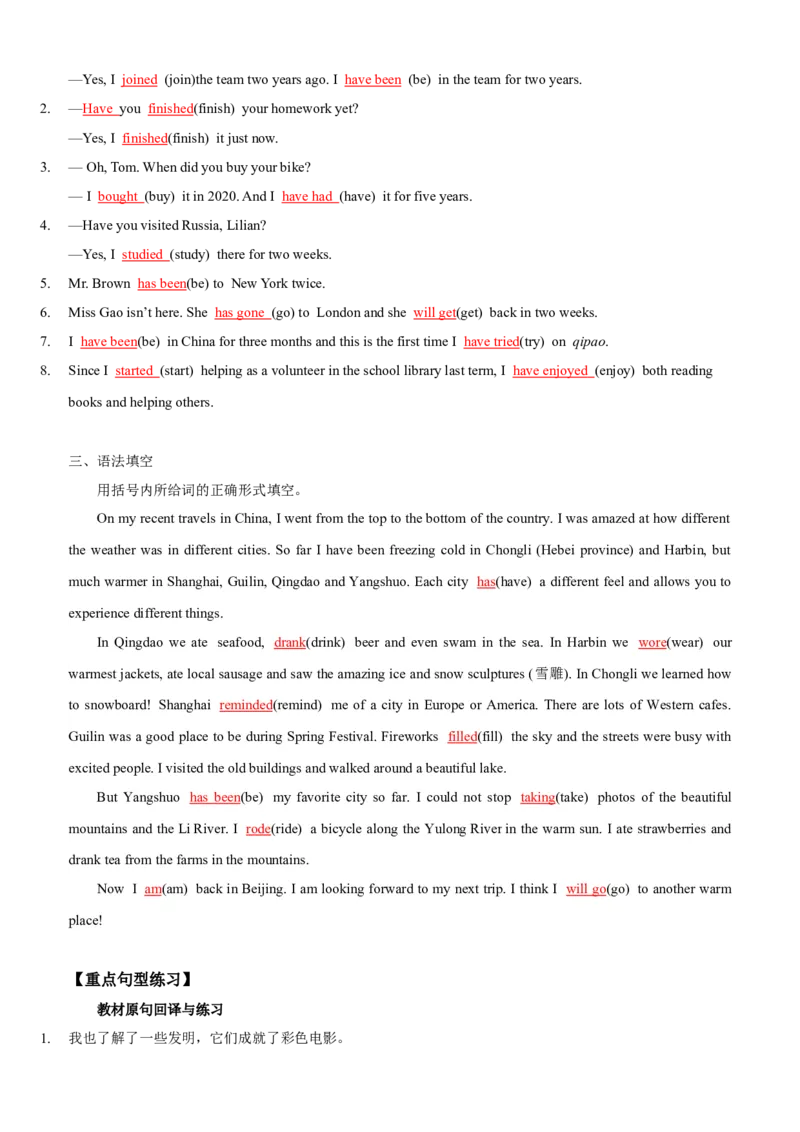 —Yes, I joined (join)the team two years ago. I have been (be) in the team for two years.

2. —Have you finished(finish) your homework yet?

—Yes, I finished(finish) it just now.

3. — Oh, Tom. When did you buy your bike?

— I bought (buy) it in 2020. And I have had (have) it for five years.

4. —Have you visited Russia, Lilian?

—Yes, I studied (study) there for two weeks.

5. Mr. Brown has been(be) to New York twice.

6. Miss Gao isn't here. She has gone (go) to London and she will get(get) back in two weeks.

7. I have been(be) in China for three months and this is the first time I have tried(try) on qipao.

8. Since I started (start) helping as a volunteer in the school library last term, I have enjoyed (enjoy) both reading books and helping others.

三、语法填空

用括号内所给词的正确形式填空。

On my recent travels in China, I went from the top to the bottom of the country. I was amazed at how different the weather was in different cities. So far I have been freezing cold in Chongli (Hebei province) and Harbin, but much warmer in Shanghai, Guilin, Qingdao and Yangshuo. Each city has(have) a different feel and allows you to experience different things.

In Qingdao we ate seafood, drank(drink) beer and even swam in the sea. In Harbin we wore(wear) our warmest jackets, ate local sausage and saw the amazing ice and snow sculptures (雪雕). In Chongli we learned how to snowboard! Shanghai reminded(remind) me of a city in Europe or America. There are lots of Western cafes. Guilin was a good place to be during Spring Festival. Fireworks filled(fill) the sky and the streets were busy with excited people. I visited the old buildings and walked around a beautiful lake.

But Yangshuo has been(be) my favorite city so far. I could not stop taking(take) photos of the beautiful mountains and the Li River. I rode(ride) a bicycle along the Yulong River in the warm sun. I ate strawberries and drank tea from the farms in the mountains.

Now I am(am) back in Beijing. I am looking forward to my next trip. I think I will go(go) to another warm place!

【重点句型练习】

教材原句回译与练习

1. 我也了解了一些发明，它们成就了彩色电影。